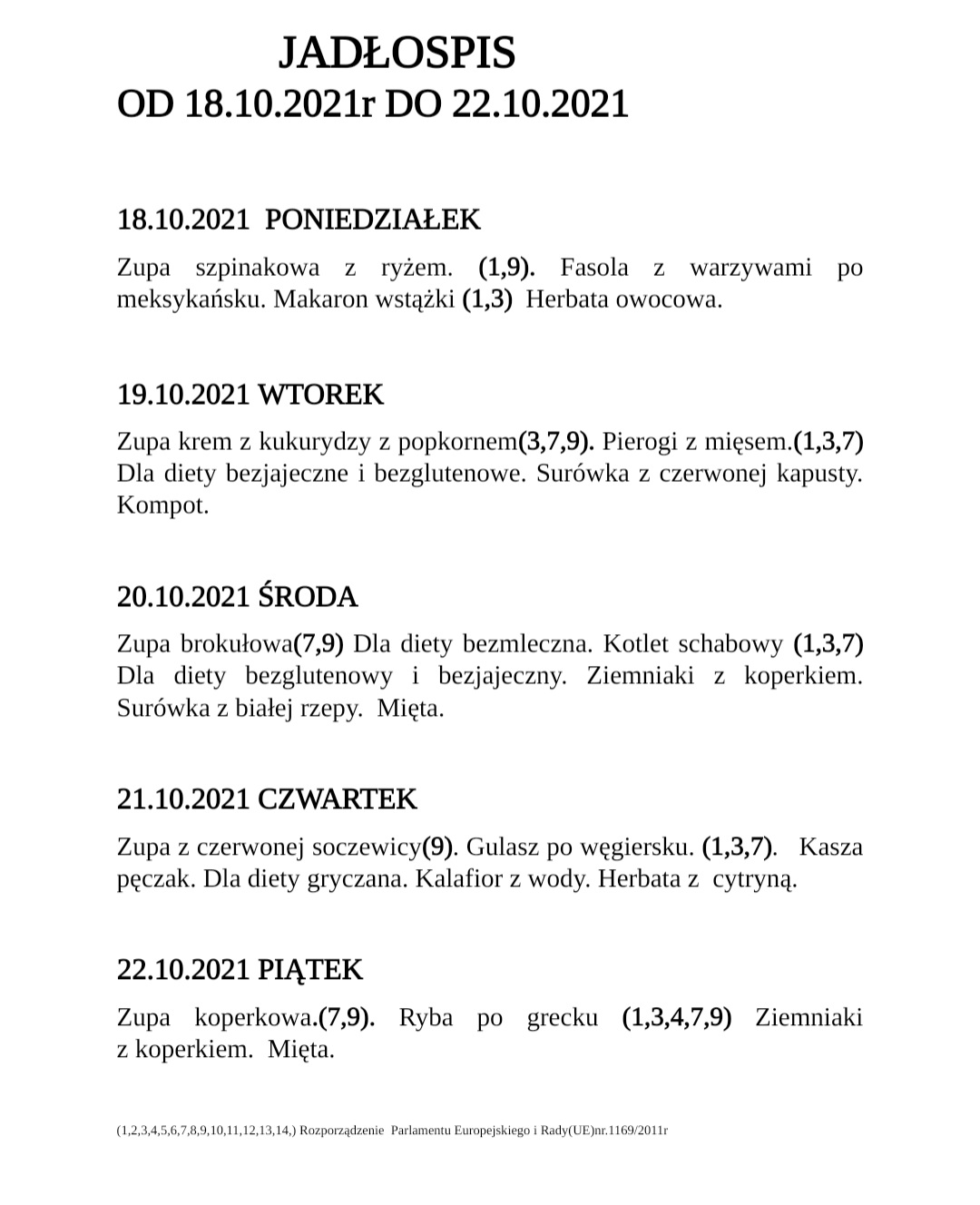 JADŁOSPIS
OD 18.10.2021r DO 22.10.2021

18.10.2021 PONIEDZIAŁEK

Zupa szpinakowa z ryżem. (1,9). Fasola z warzywami po meksykańsku. Makaron wstążki (1,3) Herbata owocowa.

19.10.2021 WTOREK

Zupa krem z kukurydzy z popkornem(3,7,9). Pierogi z mięsem.(1,3,7) Dla diety bezjajeczne i bezglutenowe. Surówka z czerwonej kapusty. Kompot.

20.10.2021 ŚRODA

Zupa brokułowa(7,9) Dla diety bezmleczna. Kotlet schabowy (1,3,7) Dla diety bezglutenowy i bezjajeczny. Ziemniaki z koperkiem. Surówka z białej rzepy. Mięta.

21.10.2021 CZWARTEK

Zupa z czerwonej soczewicy(9). Gulasz po węgiersku. (1,3,7). Kasza pęczak. Dla diety gryczana. Kalafior z wody. Herbata z cytryną.

22.10.2021 PIĄTEK

Zupa koperkowa.(7,9). Ryba po grecku (1,3,4,7,9) Ziemniaki z koperkiem. Mięta.

(1,2,3,4,5,6,7,8,9,10,11,12,13,14,) Rozporządzenie Parlamentu Europejskiego i Rady(UE)nr.1169/2011r